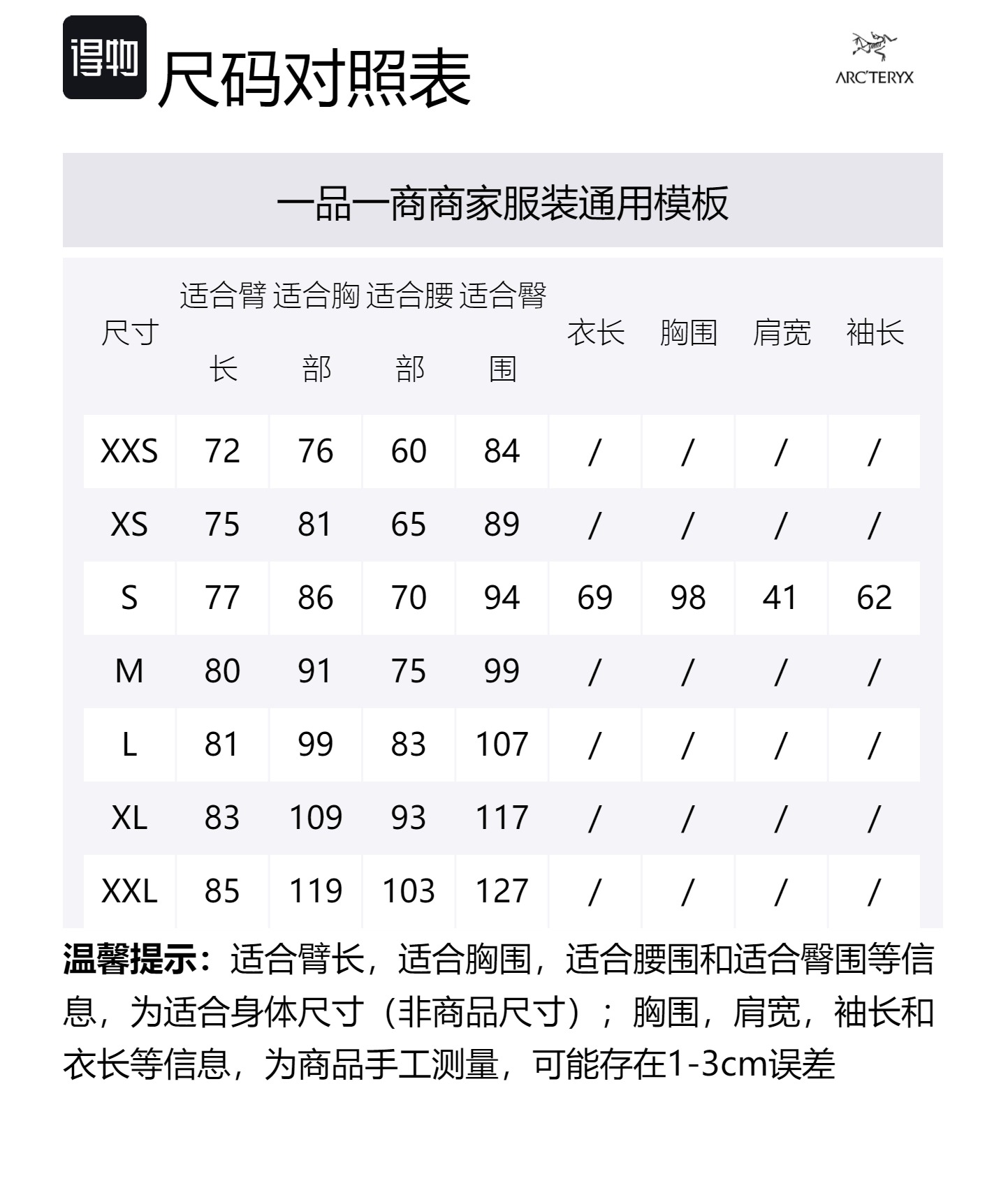 得物 尺码对照表

ARC'TERYX

一品一商商家服装通用模板

| 尺寸 | 适合臂长 | 适合胸部 | 适合腰部 | 适合臀围 | 衣长 | 胸围 | 肩宽 | 袖长 |
|---|---|---|---|---|---|---|---|---|
| XXS | 72 | 76 | 60 | 84 | / | / | / | / |
| XS | 75 | 81 | 65 | 89 | / | / | / | / |
| S | 77 | 86 | 70 | 94 | 69 | 98 | 41 | 62 |
| M | 80 | 91 | 75 | 99 | / | / | / | / |
| L | 81 | 99 | 83 | 107 | / | / | / | / |
| XL | 83 | 109 | 93 | 117 | / | / | / | / |
| XXL | 85 | 119 | 103 | 127 | / | / | / | / |

温馨提示：适合臂长，适合胸围，适合腰围和适合臀围等信息，为适合身体尺寸（非商品尺寸）；胸围，肩宽，袖长和衣长等信息，为商品手工测量，可能存在1-3cm误差